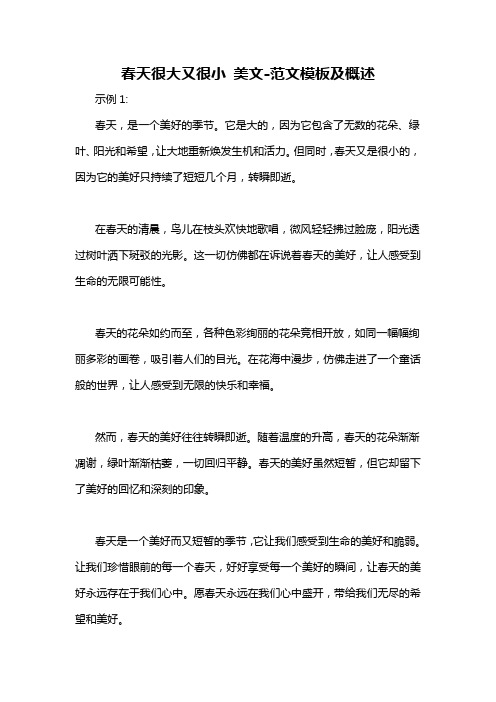 春天很大又很小 美文-范文模板及概述

示例 1:

春天，是一个美好的季节。它是大的，因为它包含了无数的花朵、绿叶、阳光和希望，让大地重新焕发生机和活力。但同时，春天又是很小的，因为它的美好只持续了短短几个月，转瞬即逝。

在春天的清晨，鸟儿在枝头欢快地歌唱，微风轻轻拂过脸庞，阳光透过树叶洒下斑驳的光影。这一切仿佛都在诉说着春天的美好，让人感受到生命的无限可能性。

春天的花朵如约而至，各种色彩绚丽的花朵竞相开放，如同一幅幅绚丽多彩的画卷，吸引着人们的目光。在花海中漫步，仿佛走进了一个童话般的世界，让人感受到无限的快乐和幸福。

然而，春天的美好往往转瞬即逝。随着温度的升高，春天的花朵渐渐凋谢，绿叶渐渐枯萎，一切回归平静。春天的美好虽然短暂，但它却留下了美好的回忆和深刻的印象。

春天是一个美好而又短暂的季节，它让我们感受到生命的美好和脆弱。让我们珍惜眼前的每一个春天，好好享受每一个美好的瞬间，让春天的美好永远存在于我们心中。愿春天永远在我们心中盛开，带给我们无尽的希望和美好。